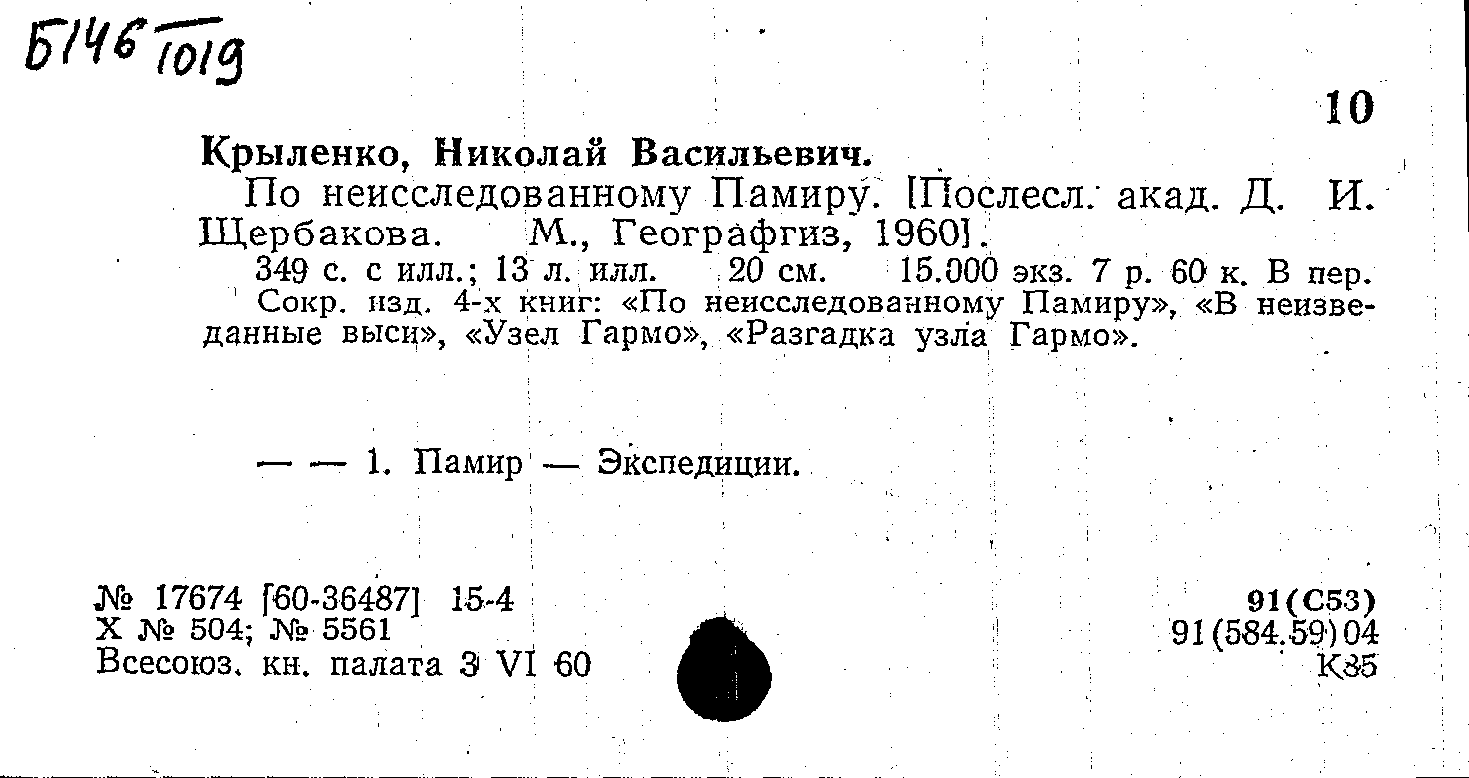 Б146 1019

10

Крыленко, Николай Васильевич.

По неисследованному Памиру. [Послесл. акад. Д. И. Щербакова. М., Географгиз, 1960].

349 с. с илл.; 13 л. илл. 20 см. 15.000 экз. 7 р. 60 к. В пер.

Сокр. изд. 4-х книг: «По неисследованному Памиру», «В неизведанные выси», «Узел Гармо», «Разгадка узла Гармо».

— — 1. Памир — Экспедиции.

№ 17674 [60-36487] 15-4
Х № 504; № 5561
Всесоюз. кн. палата 3 VI 60

91(С53)
91(584.59)04
К85